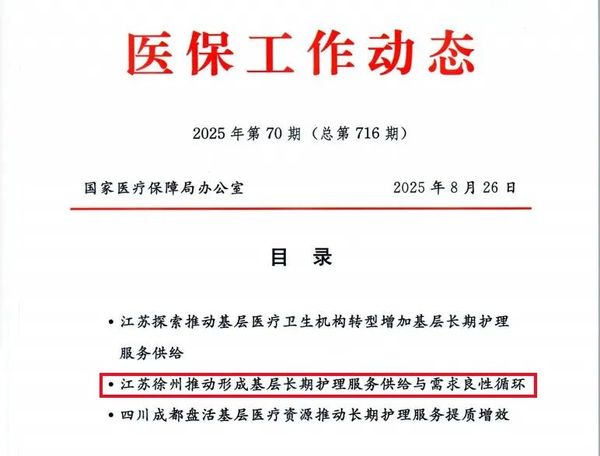 医保工作动态

2025年第70期（总第716期）

国家医疗保障局办公室 2025年8月26日

目 录

• 江苏探索推动基层医疗卫生机构转型增加基层长期护理服务供给

• 江苏徐州推动形成基层长期护理服务供给与需求良性循环

• 四川成都盘活基层医疗资源推动长期护理服务提质增效